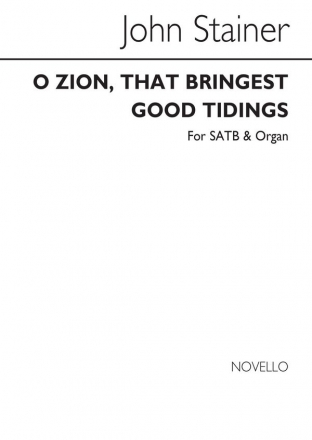 John Stainer

O ZION, THAT BRINGEST GOOD TIDINGS

For SATB & Organ

NOVELLO